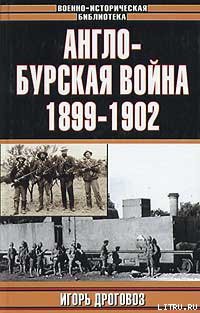 ВОЕННО-ИСТОРИЧЕСКАЯ БИБЛИОТЕКА

АНГЛО-БУРСКАЯ ВОЙНА 1899-1902

ИГОРЬ ДРОГОВОЗ

LITRU.RU